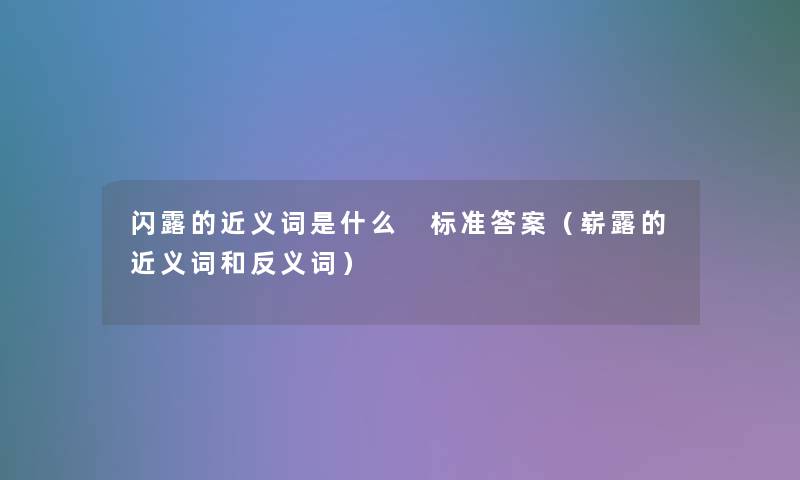 闪露的近义词是什么　标准答案（崭露的近义词和反义词）